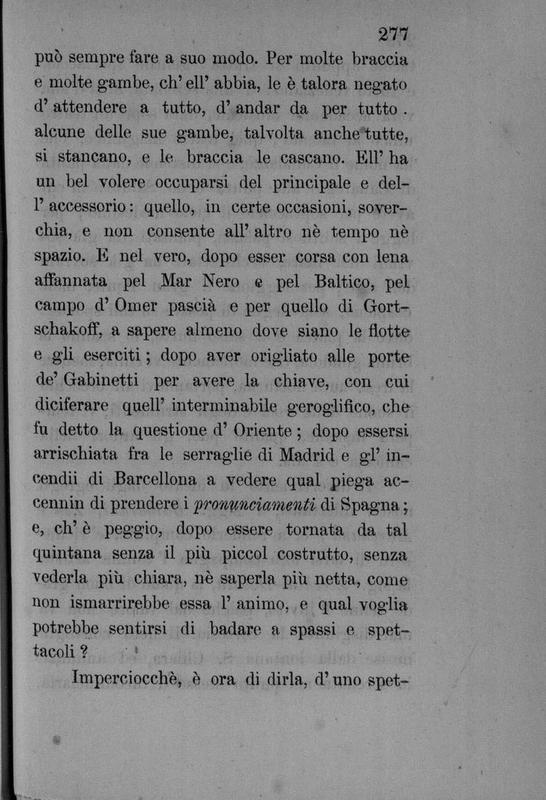 277

può sempre fare a suo modo. Per molte braccia e molte gambe, ch' ell' abbia, le è talora negato d' attendere a tutto, d' andar da per tutto. alcune delle sue gambe, talvolta anche tutte, si stancano, e le braccia le cascano. Ell' ha un bel volere occuparsi del principale e dell' accessorio: quello, in certe occasioni, soverchia, e non consente all' altro nè tempo nè spazio. E nel vero, dopo esser corsa con lena affannata pel Mar Nero e pel Baltico, pel campo d' Omer pascià e per quello di Gortschakoff, a sapere almeno dove siano le flotte e gli eserciti; dopo aver origliato alle porte de' Gabinetti per avere la chiave, con cui diciferare quell' interminabile geroglifico, che fu detto la questione d' Oriente; dopo essersi arrischiata fra le serraglie di Madrid e gl' incendii di Barcellona a vedere qual piega accennin di prendere i pronunciamenti di Spagna; e, ch' è peggio, dopo essere tornata da tal quintana senza il più piccol costrutto, senza vederla più chiara, nè saperla più netta, come non ismarrirebbe essa l' animo, e qual voglia potrebbe sentirsi di badare a spassi e spettacoli?

Imperciocchè, è ora di dirla, d' uno spet-